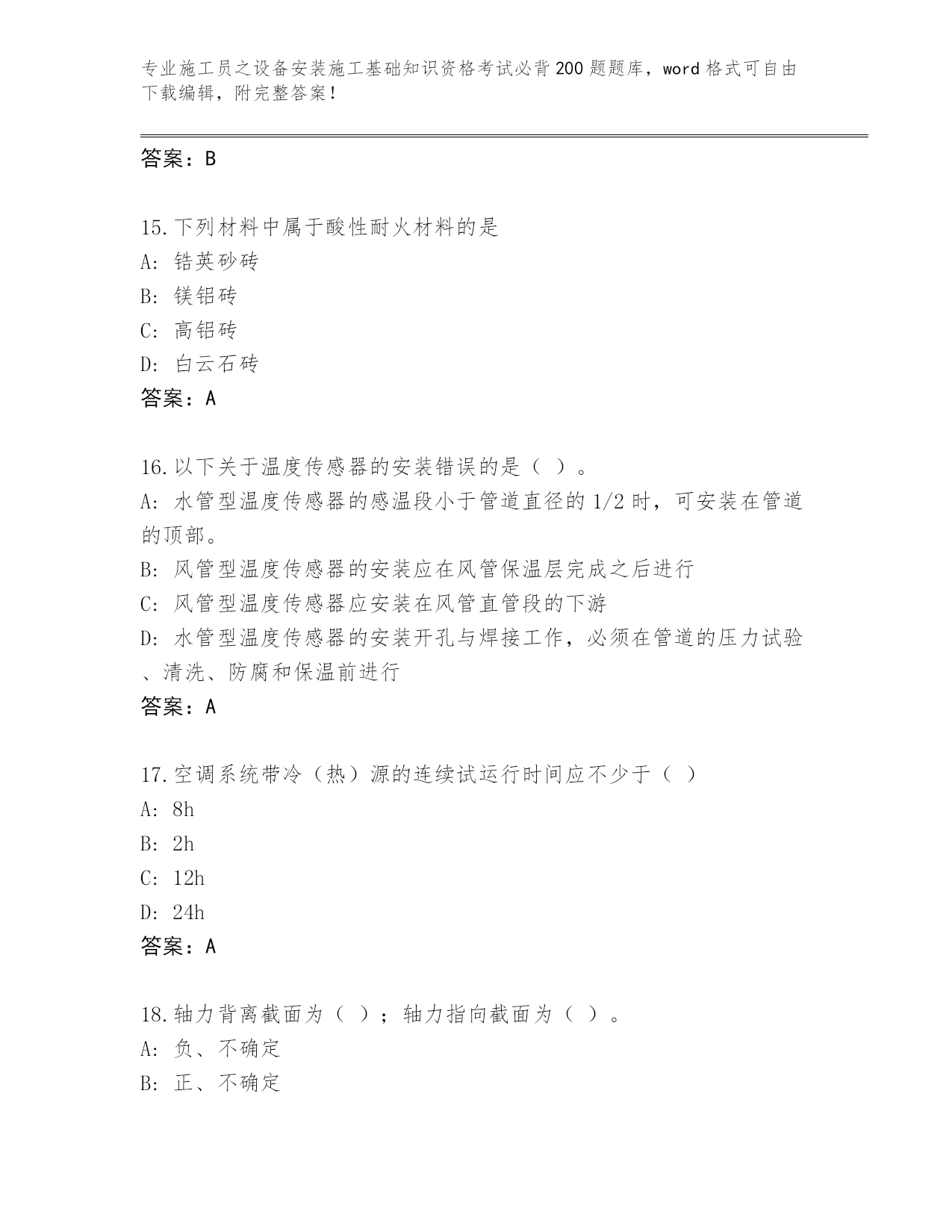 专业施工员之设备安装施工基础知识资格考试必背200题题库，word格式可自由下载编辑，附完整答案！

答案：B

15.下列材料中属于酸性耐火材料的是
A:锆英砂砖
B:镁铝砖
C:高铝砖
D:白云石砖
答案：A

16.以下关于温度传感器的安装错误的是（ ）。
A:水管型温度传感器的感温段小于管道直径的1/2时，可安装在管道的顶部。
B:风管型温度传感器的安装应在风管保温层完成之后进行
C:风管型温度传感器应安装在风管直管段的下游
D:水管型温度传感器的安装开孔与焊接工作，必须在管道的压力试验、清洗、防腐和保温前进行
答案：A

17.空调系统带冷（热）源的连续试运行时间应不少于（ ）
A:8h
B:2h
C:12h
D:24h
答案：A

18.轴力背离截面为（ ）；轴力指向截面为（ ）。
A:负、不确定
B:正、不确定